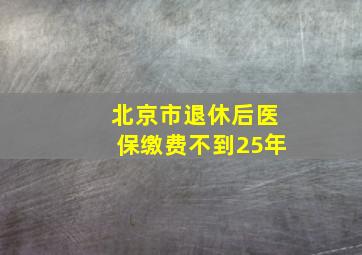 北京市退休后医保缴费不到25年